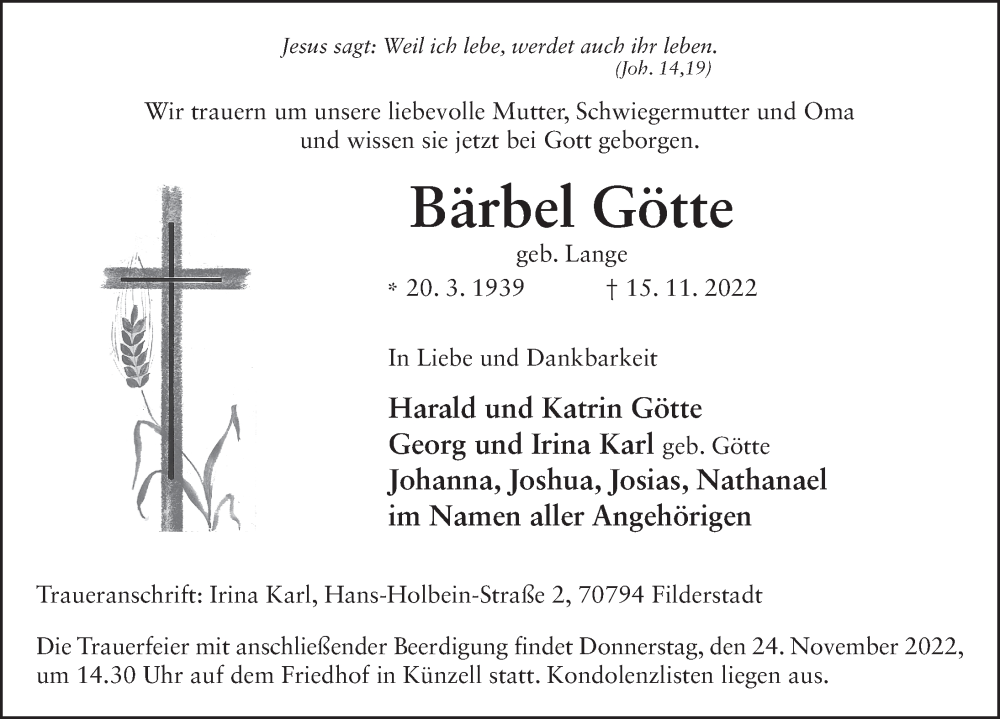 Jesus sagt: Weil ich lebe, werdet auch ihr leben.
(Joh. 14,19)

Wir trauern um unsere liebevolle Mutter, Schwiegermutter und Oma und wissen sie jetzt bei Gott geborgen.

Bärbel Götte

geb. Lange

* 20. 3. 1939 † 15. 11. 2022

In Liebe und Dankbarkeit

Harald und Katrin Götte
Georg und Irina Karl geb. Götte
Johanna, Joshua, Josias, Nathanael
im Namen aller Angehörigen

Traueranschrift: Irina Karl, Hans-Holbein-Straße 2, 70794 Filderstadt

Die Trauerfeier mit anschließender Beerdigung findet Donnerstag, den 24. November 2022, um 14.30 Uhr auf dem Friedhof in Künzell statt. Kondolenzlisten liegen aus.